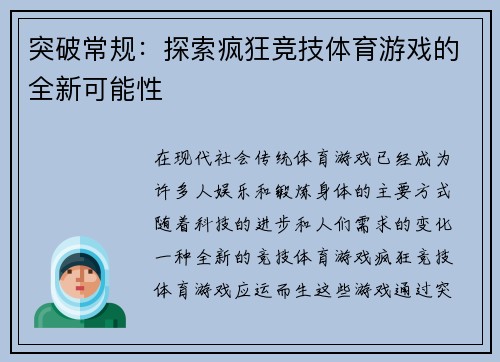 突破常规：探索疯狂竞技体育游戏的全新可能性

在现代社会传统体育游戏已经成为许多人娱乐和锻炼身体的主要方式随着科技的进步和人们需求的变化一种全新的竞技体育游戏疯狂竞技体育游戏应运而生这些游戏通过突